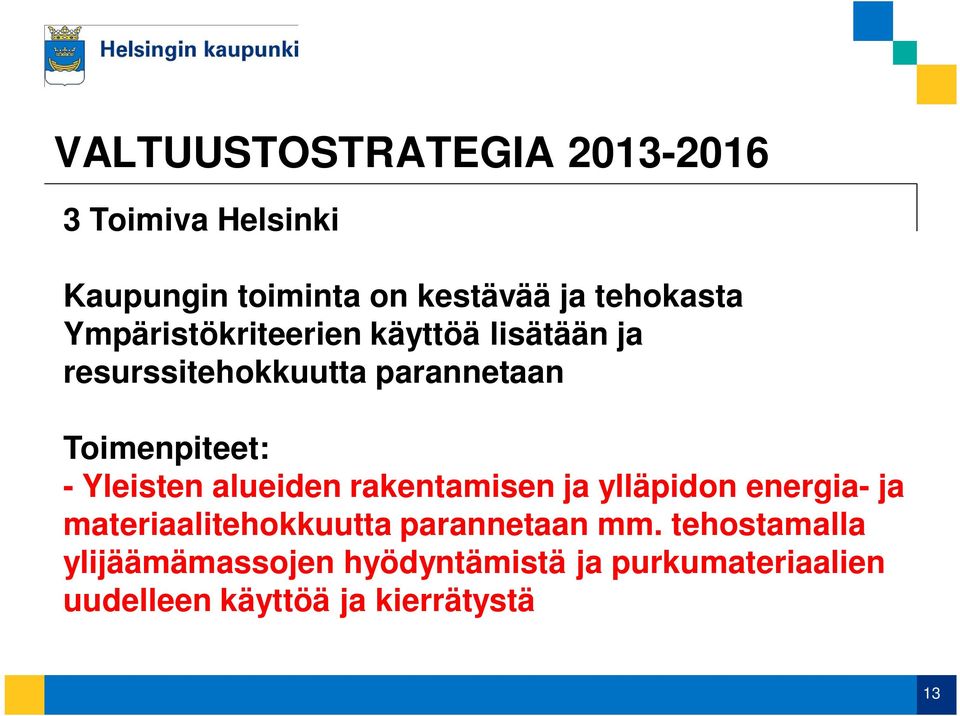 Helsingin kaupunki

VALTUUSTOSTRATEGIA 2013-2016

3 Toimiva Helsinki

Kaupungin toiminta on kestävää ja tehokasta
Ympäristökriteerien käyttöä lisätään ja resurssitehokkuutta parannetaan

Toimenpiteet:
- Yleisten alueiden rakentamisen ja ylläpidon energia- ja materiaalitehokkuutta parannetaan mm. tehostamalla ylijäämämassojen hyödyntämistä ja purkumateriaalien uudelleen käyttöä ja kierrätystä

13